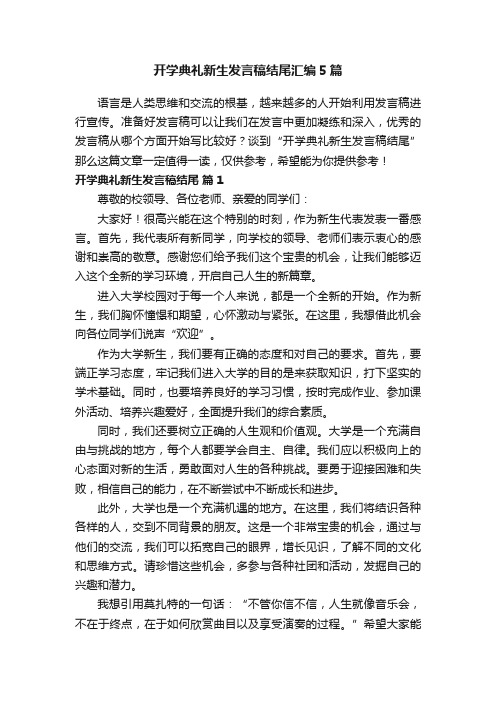 开学典礼新生发言稿结尾汇编5篇

语言是人类思维和交流的根基，越来越多的人开始利用发言稿进行宣传。准备好发言稿可以让我们在发言中更加凝练和深入，优秀的发言稿从哪个方面开始写比较好？谈到“开学典礼新生发言稿结尾”那么这篇文章一定值得一读，仅供参考，希望能为你提供参考！

开学典礼新生发言稿结尾 篇1

尊敬的校领导、各位老师、亲爱的同学们：

大家好！很高兴能在这个特别的时刻，作为新生代表发表一番感言。首先，我代表所有新同学，向学校的领导、老师们表示衷心的感谢和崇高的敬意。感谢您们给予我们这个宝贵的机会，让我们能够迈入这个全新的学习环境，开启自己人生的新篇章。

进入大学校园对于每一个人来说，都是一个全新的开始。作为新生，我们胸怀憧憬和期望，心怀激动与紧张。在这里，我想借此机会向各位同学们说声“欢迎”。

作为大学新生，我们要有正确的态度和对自己的要求。首先，要端正学习态度，牢记我们进入大学的目的是来获取知识，打下坚实的学术基础。同时，也要培养良好的学习习惯，按时完成作业、参加课外活动、培养兴趣爱好，全面提升我们的综合素质。

同时，我们还要树立正确的人生观和价值观。大学是一个充满自由与挑战的地方，每个人都要学会自主、自律。我们应以积极向上的心态面对新的生活，勇敢面对人生的各种挑战。要勇于迎接困难和失败，相信自己的能力，在不断尝试中不断成长和进步。

此外，大学也是一个充满机遇的地方。在这里，我们将结识各种各样的人，交到不同背景的朋友。这是一个非常宝贵的机会，通过与他们的交流，我们可以拓宽自己的眼界，增长见识，了解不同的文化和思维方式。请珍惜这些机会，多参与各种社团和活动，发掘自己的兴趣和潜力。

我想引用莫扎特的一句话：“不管你信不信，人生就像音乐会，不在于终点，在于如何欣赏曲目以及享受演奏的过程。”希望大家能